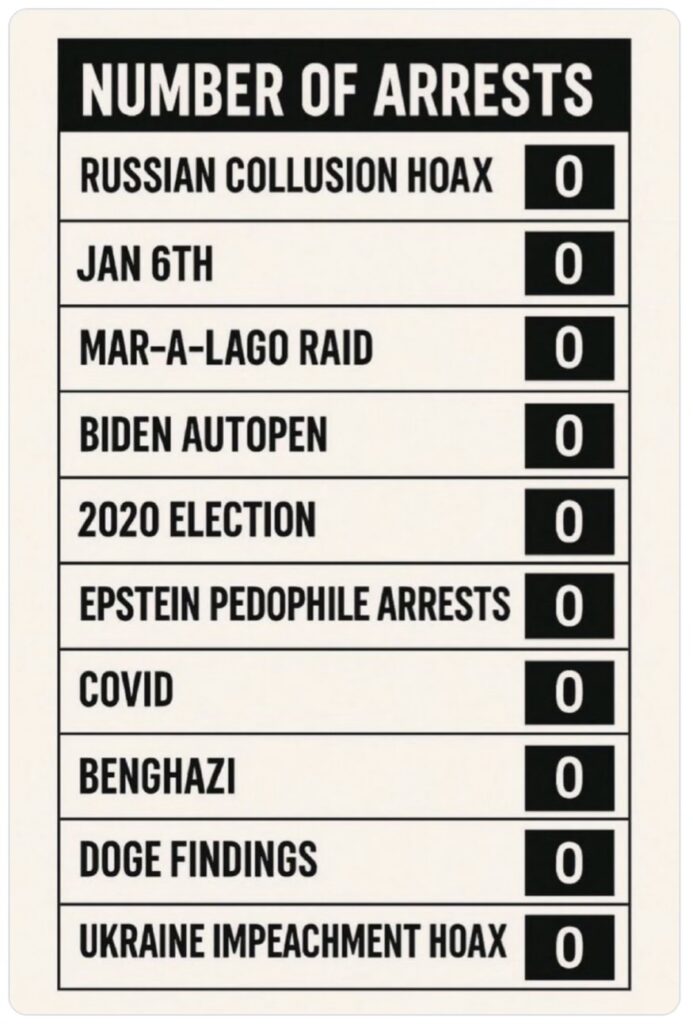 | NUMBER OF ARRESTS | |
|---|---|
| RUSSIAN COLLUSION HOAX | 0 |
| JAN 6TH | 0 |
| MAR-A-LAGO RAID | 0 |
| BIDEN AUTOPEN | 0 |
| 2020 ELECTION | 0 |
| EPSTEIN PEDOPHILE ARRESTS | 0 |
| COVID | 0 |
| BENGHAZI | 0 |
| DOGE FINDINGS | 0 |
| UKRAINE IMPEACHMENT HOAX | 0 |